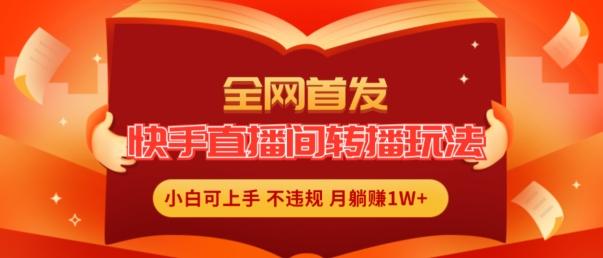 全网首发

快手直播间转播玩法

小白可上手 不违规 月躺赚1W+